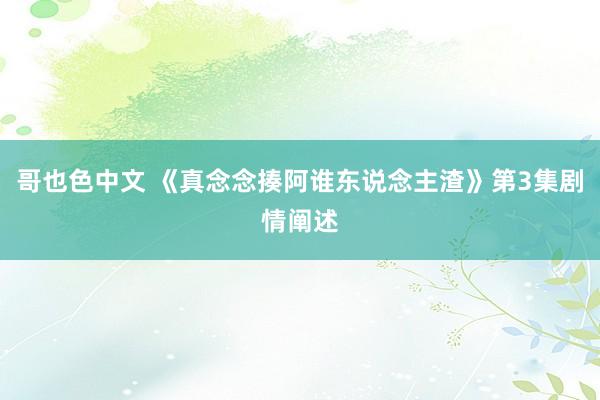 哥也色中文 《真念念揍阿谁东说念主渣》第3集剧情阐述